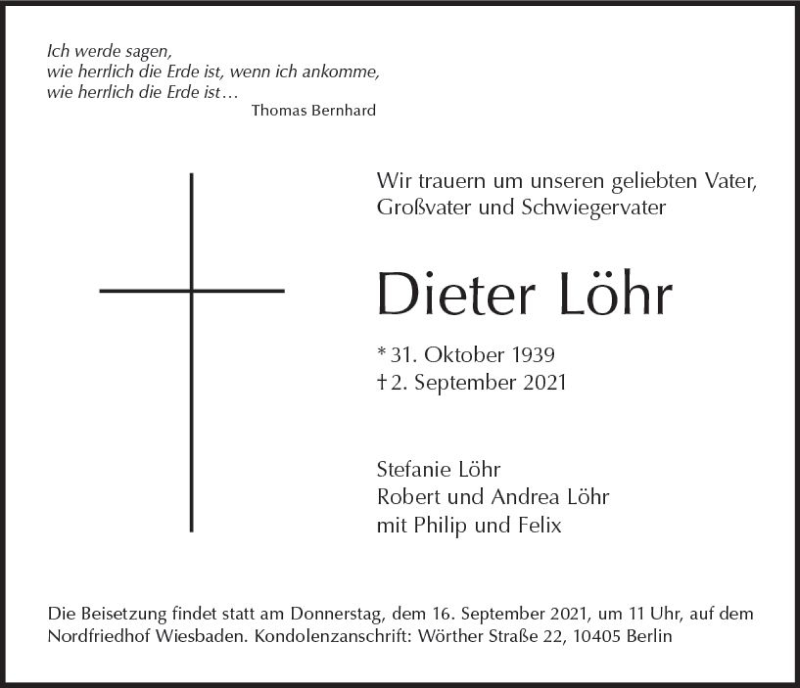 Ich werde sagen,
wie herrlich die Erde ist, wenn ich ankomme,
wie herrlich die Erde ist…
Thomas Bernhard

Wir trauern um unseren geliebten Vater, Großvater und Schwiegervater

Dieter Löhr

* 31. Oktober 1939
† 2. September 2021

Stefanie Löhr
Robert und Andrea Löhr
mit Philip und Felix

Die Beisetzung findet statt am Donnerstag, dem 16. September 2021, um 11 Uhr, auf dem Nordfriedhof Wiesbaden. Kondolenzanschrift: Wörther Straße 22, 10405 Berlin